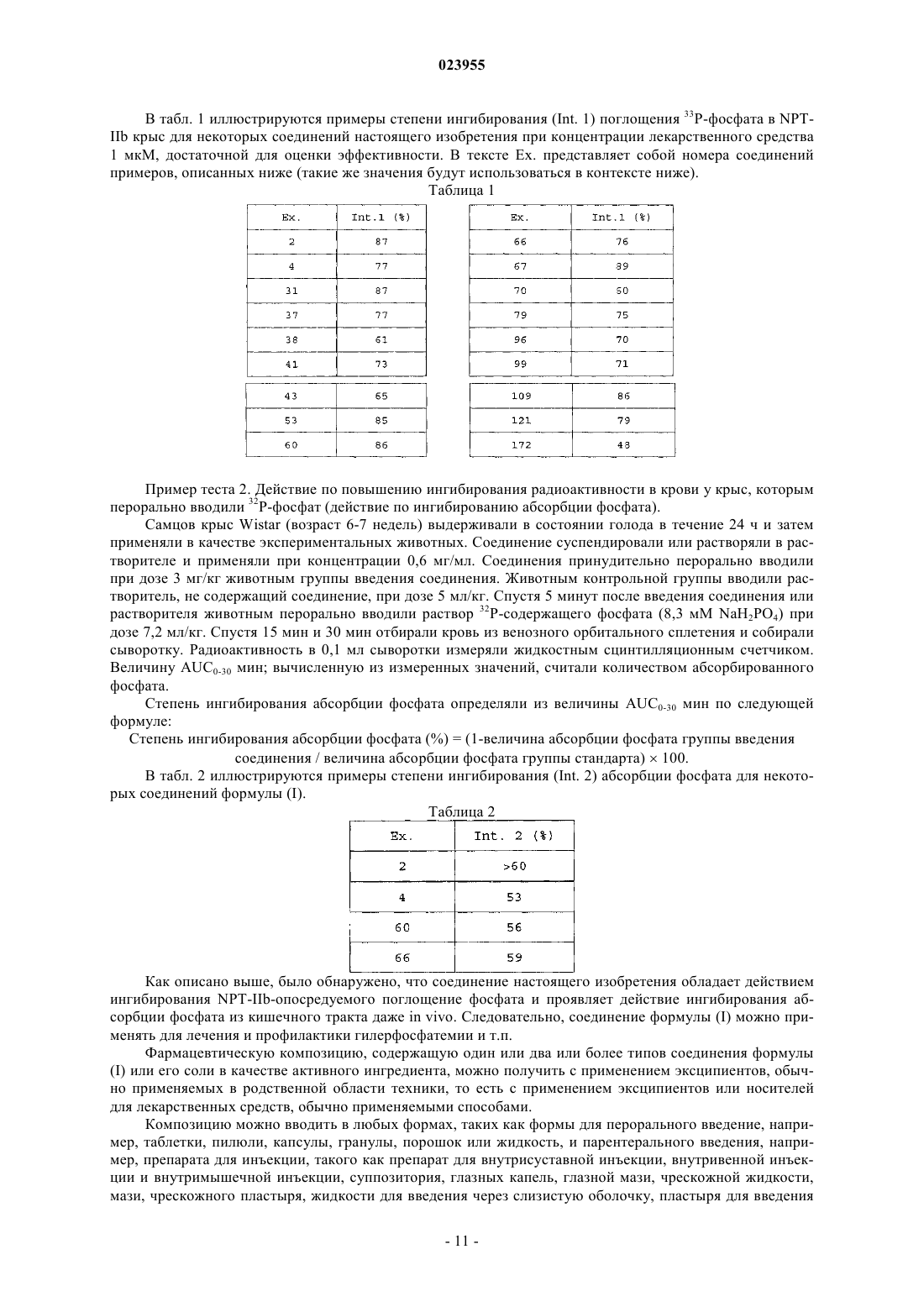 023955

В табл. 1 иллюстрируются примеры степени ингибирования (Int. 1) поглощения $^{33}$P-фосфата в NPT-IIb крыс для некоторых соединений настоящего изобретения при концентрации лекарственного средства 1 мкМ, достаточной для оценки эффективности. В тексте Ex. представляет собой номера соединений примеров, описанных ниже (такие же значения будут использоваться в контексте ниже).

Таблица 1

| Ex. | Int.1 (%) |
|---|---|
| 2 | 87 |
| 4 | 77 |
| 31 | 87 |
| 37 | 77 |
| 38 | 61 |
| 41 | 73 |
| 43 | 65 |
| 53 | 85 |
| 60 | 86 |

| Ex. | Int.1 (%) |
|---|---|
| 66 | 76 |
| 67 | 89 |
| 70 | 60 |
| 79 | 75 |
| 96 | 70 |
| 99 | 71 |
| 109 | 86 |
| 121 | 79 |
| 172 | 48 |

Пример теста 2. Действие по повышению ингибирования радиоактивности в крови у крыс, которым перорально вводили $^{32}$P-фосфат (действие по ингибированию абсорбции фосфата).

Самцов крыс Wistar (возраст 6-7 недель) выдерживали в состоянии голода в течение 24 ч и затем применяли в качестве экспериментальных животных. Соединение суспендировали или растворяли в растворителе и применяли при концентрации 0,6 мг/мл. Соединения принудительно перорально вводили при дозе 3 мг/кг животным группы введения соединения. Животным контрольной группы вводили растворитель, не содержащий соединение, при дозе 5 мл/кг. Спустя 5 минут после введения соединения или растворителя животным перорально вводили раствор $^{32}$P-содержащего фосфата (8,3 мМ $NaH_2PO_4$) при дозе 7,2 мл/кг. Спустя 15 мин и 30 мин отбирали кровь из венозного орбитального сплетения и собирали сыворотку. Радиоактивность в 0,1 мл сыворотки измеряли жидкостным сцинтилляционным счетчиком. Величину $AUC_{0-30}$ мин; вычисленную из измеренных значений, считали количеством абсорбированного фосфата.

Степень ингибирования абсорбции фосфата определяли из величины $AUC_{0-30}$ мин по следующей формуле:

Степень ингибирования абсорбции фосфата (%) = (1-величина абсорбции фосфата группы введения соединения / величина абсорбции фосфата группы стандарта) × 100.

В табл. 2 иллюстрируются примеры степени ингибирования (Int. 2) абсорбции фосфата для некоторых соединений формулы (I).

Таблица 2

| Ex. | Int. 2 (%) |
|---|---|
| 2 | >60 |
| 4 | 53 |
| 60 | 56 |
| 66 | 59 |

Как описано выше, было обнаружено, что соединение настоящего изобретения обладает действием ингибирования NPT-IIb-опосредуемого поглощение фосфата и проявляет действие ингибирования абсорбции фосфата из кишечного тракта даже in vivo. Следовательно, соединение формулы (I) можно применять для лечения и профилактики гилерфосфатемии и т.п.

Фармацевтическую композицию, содержащую один или два или более типов соединения формулы (I) или его соли в качестве активного ингредиента, можно получить с применением эксципиентов, обычно применяемых в родственной области техники, то есть с применением эксципиентов или носителей для лекарственных средств, обычно применяемыми способами.

Композицию можно вводить в любых формах, таких как формы для перорального введение, например, таблетки, пилюли, капсулы, гранулы, порошок или жидкость, и парентерального введения, например, препарата для инъекции, такого как препарат для внутрисуставной инъекции, внутривенной инъекции и внутримышечной инъекции, суппозитория, глазных капель, глазной мази, чрескожной жидкости, мази, чрескожного пластыря, жидкости для введения через слизистую оболочку, пластыря для введения

- 11 -